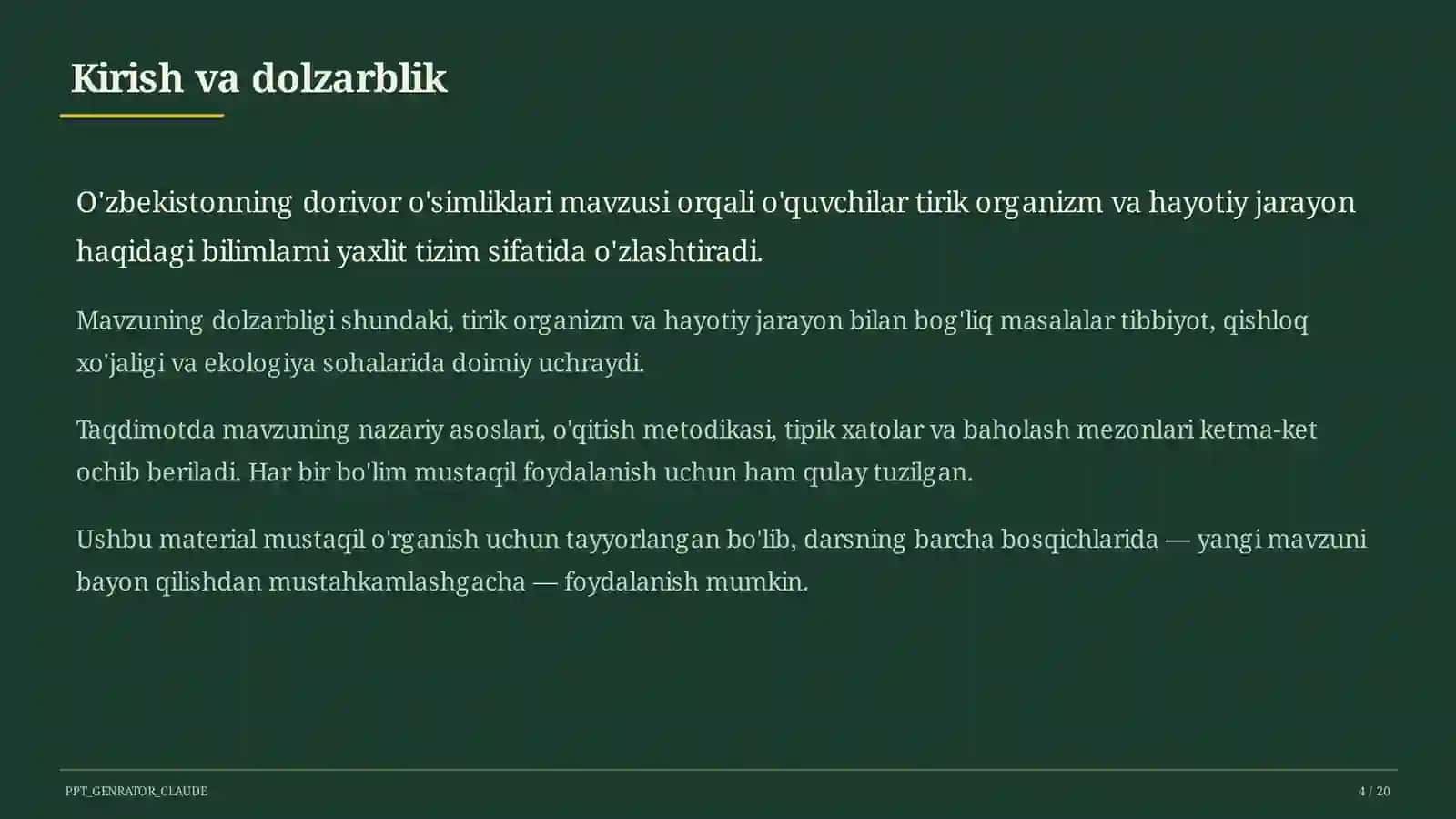 Kirish va dolzarblik

O'zbekistonning dorivor o'simliklari mavzusi orqali o'quvchilar tirik organizm va hayotiy jarayon haqidagi bilimlarni yaxlit tizim sifatida o'zlashtiradi.

Mavzuning dolzarbligi shundaki, tirik organizm va hayotiy jarayon bilan bog'liq masalalar tibbiyot, qishloq xo'jaligi va ekologiya sohalarida doimiy uchraydi.

Taqdimotda mavzuning nazariy asoslari, o'qitish metodikasi, tipik xatolar va baholash mezonlari ketma-ket ochib beriladi. Har bir bo'lim mustaqil foydalanish uchun ham qulay tuzilgan.

Ushbu material mustaqil o'rganish uchun tayyorlangan bo'lib, darsning barcha bosqichlarida — yangi mavzuni bayon qilishdan mustahkamlashgacha — foydalanish mumkin.

PPT_GENRATOR_CLAUDE

4 / 20